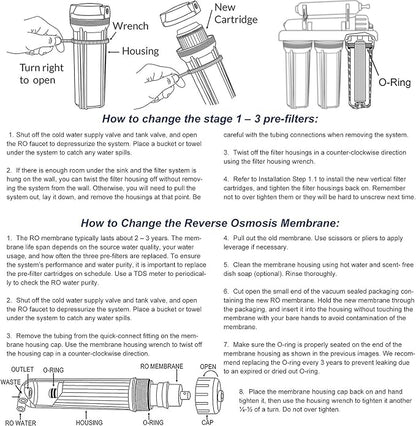 Wrench

Housing

Turn right to open

New Cartridge

O-Ring

How to change the stage 1 – 3 pre-filters:

1. Shut off the cold water supply valve and tank valve, and open the RO faucet to depressurize the system. Place a bucket or towel under the system to catch any water spills.

2. If there is enough room under the sink and the filter system is hung on the wall, you can twist the filter housing off without removing the system from the wall. Otherwise, you will need to pull the system out, lay it down, and remove the housings at that point. Be careful with the tubing connections when removing the system.

3. Twist off the filter housings in a counter-clockwise direction using the filter housing wrench.

4. Refer to Installation Step 1.1 to install the new vertical filter cartridges, and tighten the filter housings back on. Remember not to over tighten them or they will be hard to unscrew next time.

How to Change the Reverse Osmosis Membrane:

1. The RO membrane typically lasts about 2 – 3 years. The membrane life span depends on the source water quality, your water usage, and how often the three pre-filters are replaced. To ensure the system's performance and water purity, it is important to replace the pre-filter cartridges on schedule. Use a TDS meter to periodically to check the RO water purity.

2. Shut off the cold water supply valve and tank valve, and open the RO faucet to depressurize the system. Place a bucket or towel under the system to catch any water spills.

3. Remove the tubing from the quick-connect fitting on the membrane housing cap. Use the membrane housing wrench to twist off the housing cap in a counter-clockwise direction.

OUTLET
O-RING
WASTE
RO MEMBRANE
OPEN
RO WATER
HOUSING
O-RING
CAP

4. Pull out the old membrane. Use scissors or pliers to apply leverage if necessary.

5. Clean the membrane housing using hot water and scent- free dish soap (optional). Rinse thoroughly.

6. Cut open the small end of the vacuum sealed packaging containing the new RO membrane. Hold the new membrane through the packaging, and insert it into the housing without touching the membrane with your bare hands to avoid contamination of the membrane.

7. Make sure the O-ring is properly seated on the end of the membrane housing as shown in the previous images. We recommend replacing the O-ring every 3 years to prevent leaking due to an expired or dried out O-ring.

8. Place the membrane housing cap back on and hand tighten it, then use the housing wrench to tighten it another ¼-½ of a turn. Do not over tighten.